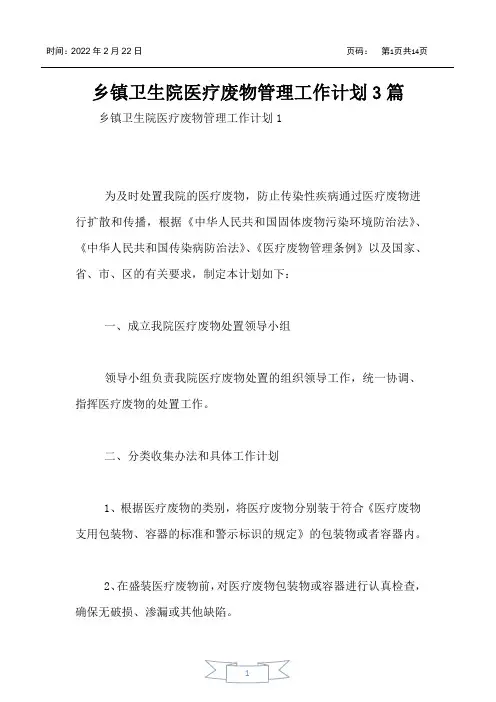 时间：2022 年 2 月 22 日　　　　　　　　　　　　　　页码：　第1页共14页

乡镇卫生院医疗废物管理工作计划 3 篇

乡镇卫生院医疗废物管理工作计划 1

为及时处置我院的医疗废物，防止传染性疾病通过医疗废物进行扩散和传播，根据《中华人民共和国固体废物污染环境防治法》、《中华人民共和国传染病防治法》、《医疗废物管理条例》以及国家、省、市、区的有关要求，制定本计划如下：

一、成立我院医疗废物处置领导小组

领导小组负责我院医疗废物处置的组织领导工作，统一协调、指挥医疗废物的处置工作。

二、分类收集办法和具体工作计划

1、根据医疗废物的类别，将医疗废物分别装于符合《医疗废物支用包装物、容器的标准和警示标识的规定》的包装物或者容器内。

2、在盛装医疗废物前，对医疗废物包装物或容器进行认真检查，确保无破损、渗漏或其他缺陷。

1